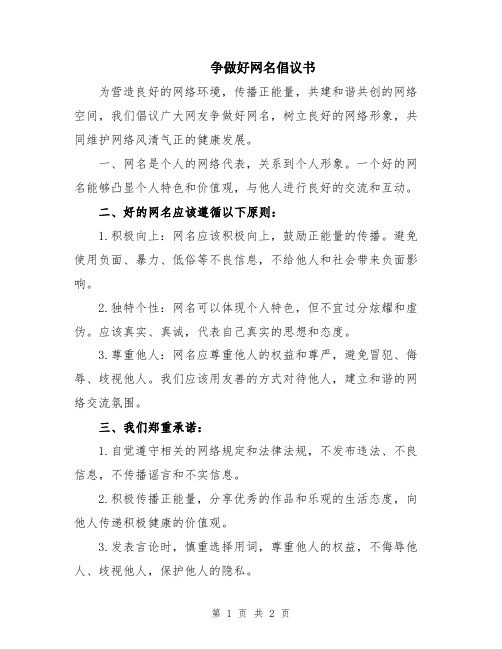 争做好网名倡议书

为营造良好的网络环境，传播正能量，共建和谐共创的网络空间，我们倡议广大网友争做好网名，树立良好的网络形象，共同维护网络风清气正的健康发展。

一、网名是个人的网络代表，关系到个人形象。一个好的网名能够凸显个人特色和价值观，与他人进行良好的交流和互动。

二、好的网名应该遵循以下原则：

1. 积极向上：网名应该积极向上，鼓励正能量的传播。避免使用负面、暴力、低俗等不良信息，不给他人和社会带来负面影响。

2. 独特个性：网名可以体现个人特色，但不宜过分炫耀和虚伪。应该真实、真诚，代表自己真实的思想和态度。

3. 尊重他人：网名应尊重他人的权益和尊严，避免冒犯、侮辱、歧视他人。我们应该用友善的方式对待他人，建立和谐的网络交流氛围。

三、我们郑重承诺：

1. 自觉遵守相关的网络规定和法律法规，不发布违法、不良信息，不传播谣言和不实信息。

2. 积极传播正能量，分享优秀的作品和乐观的生活态度，向他人传递积极健康的价值观。

3. 发表言论时，慎重选择用词，尊重他人的权益，不侮辱他人、歧视他人，保护他人的隐私。

第 1 页 共 2 页